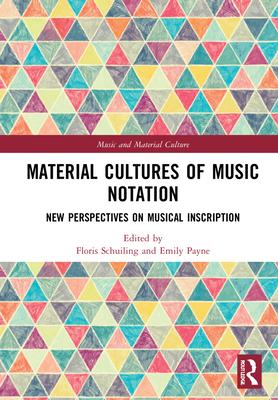 Music and Material Culture

MATERIAL CULTURES OF MUSIC NOTATION

NEW PERSPECTIVES ON MUSICAL INSCRIPTION

Edited by
Floris Schuiling and Emily Payne

ROUTLEDGE